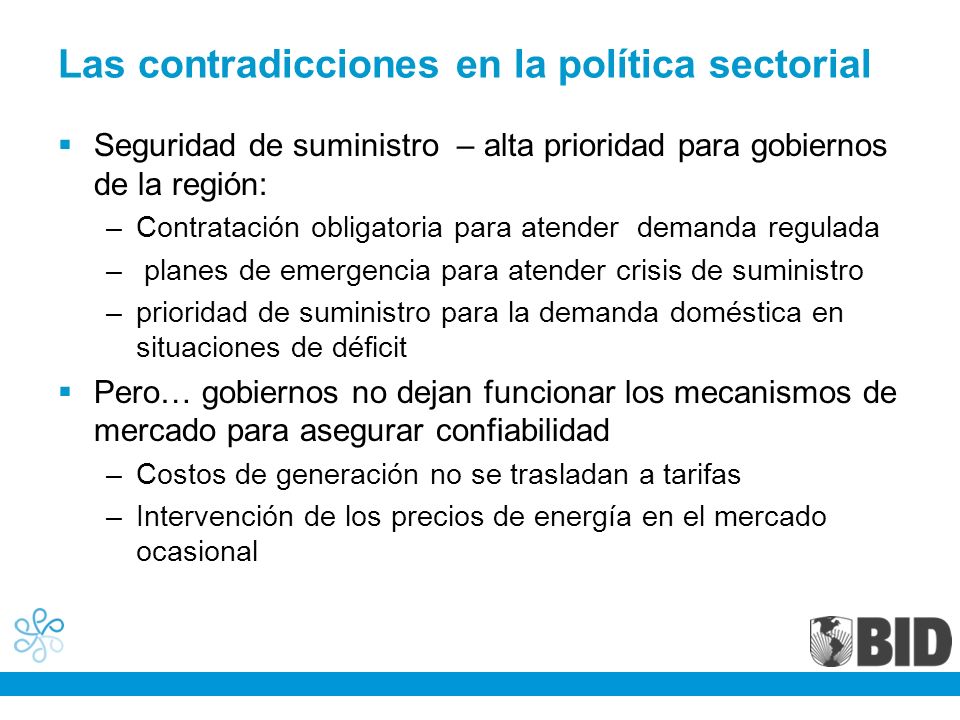 Las contradicciones en la política sectorial

▪ Seguridad de suministro – alta prioridad para gobiernos de la región:
– Contratación obligatoria para atender demanda regulada
– planes de emergencia para atender crisis de suministro
– prioridad de suministro para la demanda doméstica en situaciones de déficit

▪ Pero… gobiernos no dejan funcionar los mecanismos de mercado para asegurar confiabilidad
– Costos de generación no se trasladan a tarifas
– Intervención de los precios de energía en el mercado ocasional

BID